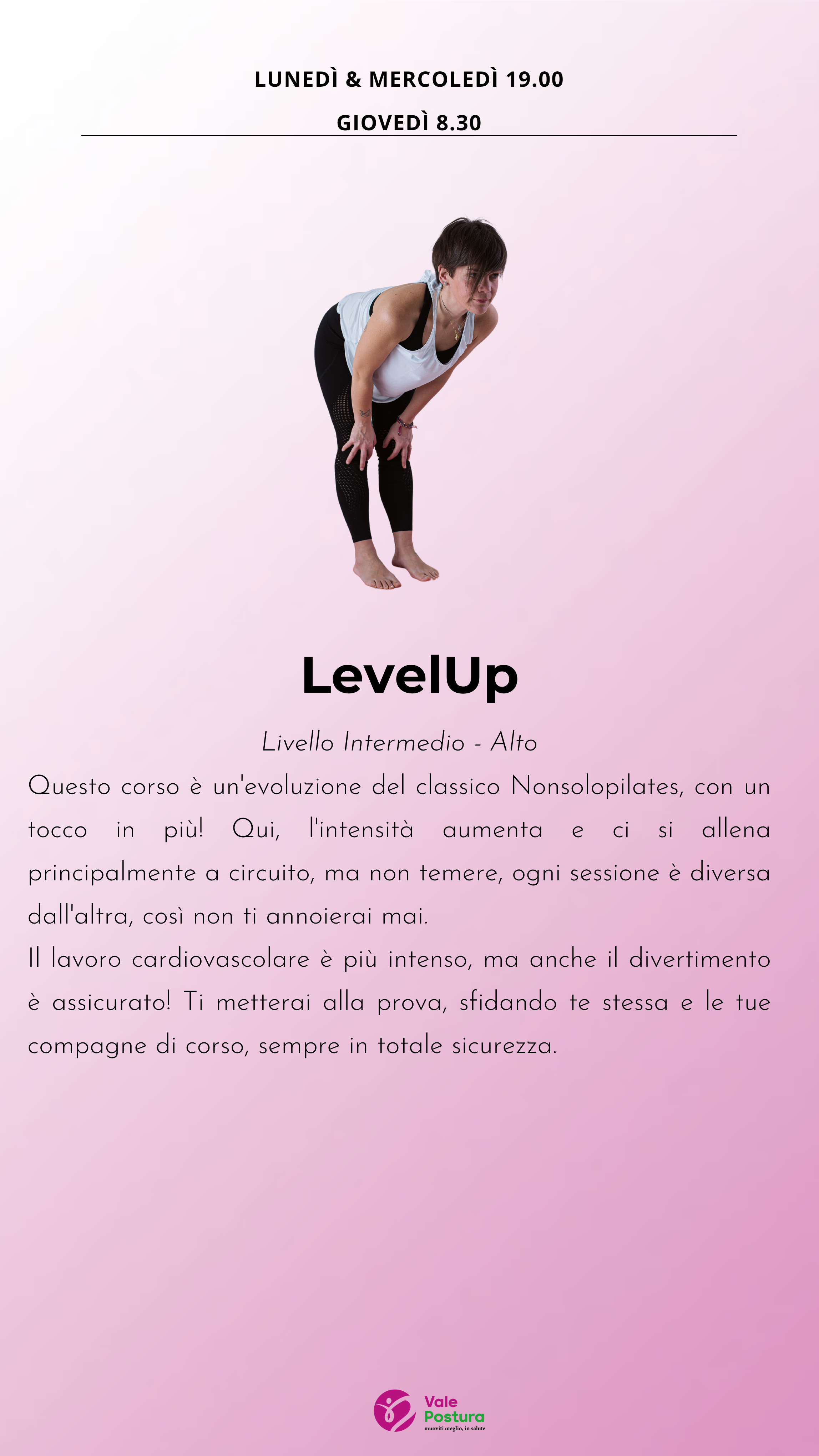 LUNEDÌ & MERCOLEDÌ 19.00

GIOVEDÌ 8.30

LevelUp

Livello Intermedio - Alto

Questo corso è un'evoluzione del classico Nonsolopilates, con un tocco in più! Qui, l'intensità aumenta e ci si allena principalmente a circuito, ma non temere, ogni sessione è diversa dall'altra, così non ti annoierai mai.

Il lavoro cardiovascolare è più intenso, ma anche il divertimento è assicurato! Ti metterai alla prova, sfidando te stessa e le tue compagne di corso, sempre in totale sicurezza.

Vale Postura
muoviti meglio, in salute